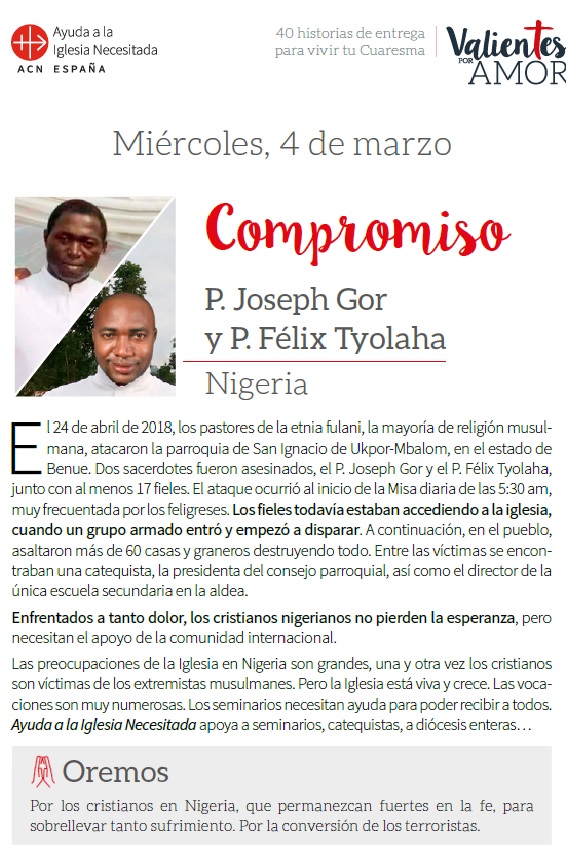 Ayuda a la Iglesia Necesitada
ACN ESPAÑA

40 historias de entrega para vivir tu Cuaresma

Valientes POR AMOR

Miércoles, 4 de marzo

Compromiso

P. Joseph Gor y P. Félix Tyolaha

Nigeria

El 24 de abril de 2018, los pastores de la etnia fulani, la mayoría de religión musulmana, atacaron la parroquia de San Ignacio de Ukpor-Mbalom, en el estado de Benue. Dos sacerdotes fueron asesinados, el P. Joseph Gor y el P. Félix Tyolaha, junto con al menos 17 fieles. El ataque ocurrió al inicio de la Misa diaria de las 5:30 am, muy frecuentada por los feligreses. Los fieles todavía estaban accediendo a la iglesia, cuando un grupo armado entró y empezó a disparar. A continuación, en el pueblo, asaltaron más de 60 casas y graneros destruyendo todo. Entre las víctimas se encontraban una catequista, la presidenta del consejo parroquial, así como el director de la única escuela secundaria en la aldea.

Enfrentados a tanto dolor, los cristianos nigerianos no pierden la esperanza, pero necesitan el apoyo de la comunidad internacional.

Las preocupaciones de la Iglesia en Nigeria son grandes, una y otra vez los cristianos son víctimas de los extremistas musulmanes. Pero la Iglesia está viva y crece. Las vocaciones son muy numerosas. Los seminarios necesitan ayuda para poder recibir a todos. Ayuda a la Iglesia Necesitada apoya a seminarios, catequistas, a diócesis enteras…

Oremos

Por los cristianos en Nigeria, que permanezcan fuertes en la fe, para sobrellevar tanto sufrimiento. Por la conversión de los terroristas.